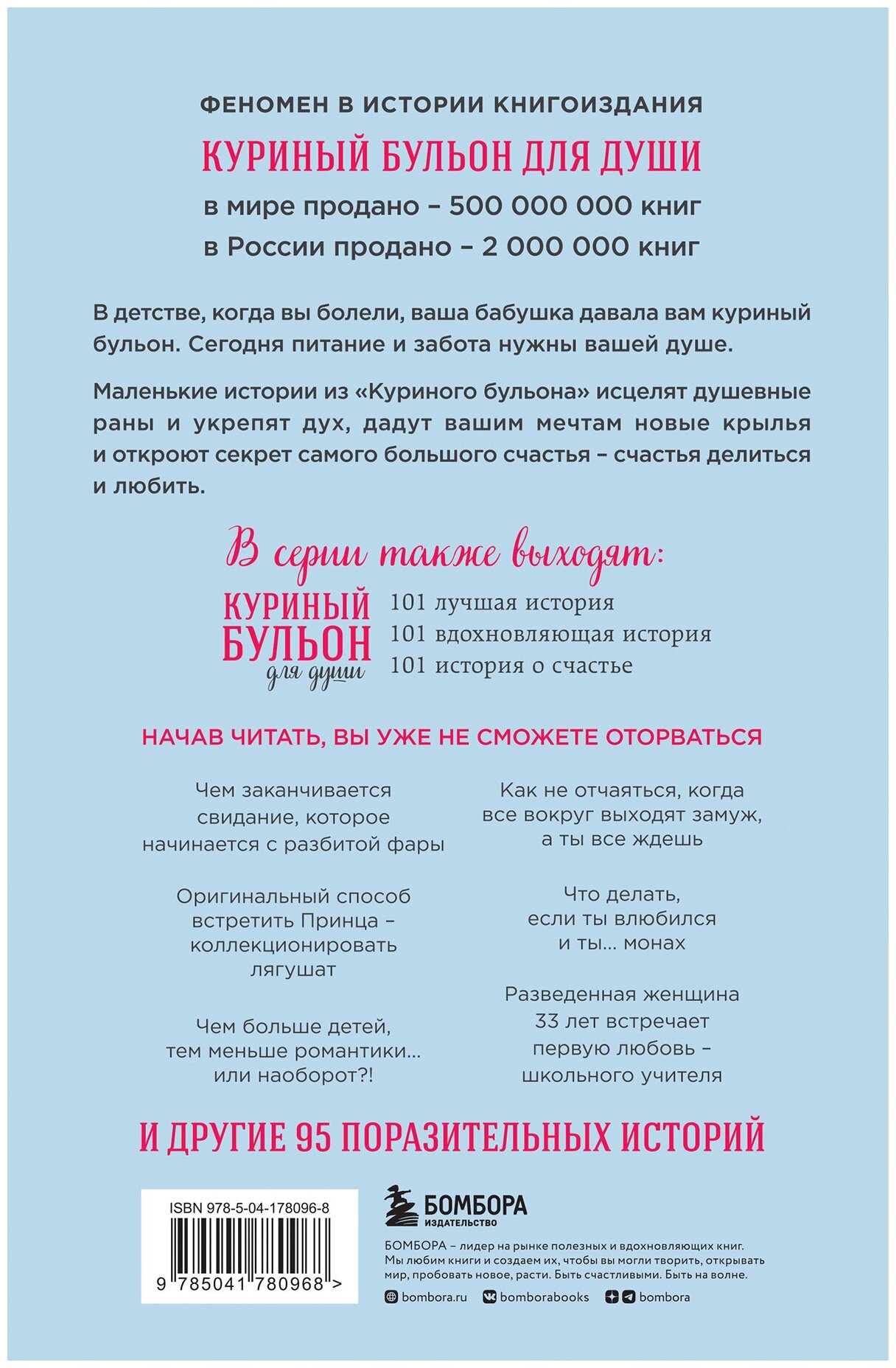 ФЕНОМЕН В ИСТОРИИ КНИГОИЗДАНИЯ

КУРИНЫЙ БУЛЬОН ДЛЯ ДУШИ

в мире продано – 500 000 000 книг

в России продано – 2 000 000 книг

В детстве, когда вы болели, ваша бабушка давала вам куриный бульон. Сегодня питание и забота нужны вашей душе.

Маленькие истории из «Куриного бульона» исцелят душевные раны и укрепят дух, дадут вашим мечтам новые крылья и откроют секрет самого большого счастья – счастья делиться и любить.

В серии также выходят:

КУРИНЫЙ БУЛЬОН для души

101 лучшая история

101 вдохновляющая история

101 история о счастье

НАЧАВ ЧИТАТЬ, ВЫ УЖЕ НЕ СМОЖЕТЕ ОТОРВАТЬСЯ

Чем заканчивается свидание, которое начинается с разбитой фары

Оригинальный способ встретить Принца – коллекционировать лягушат

Чем больше детей, тем меньше романтики... или наоборот?!

Как не отчаяться, когда все вокруг выходят замуж, а ты все ждешь

Что делать, если ты влюбился и ты... монах

Разведенная женщина 33 лет встречает первую любовь – школьного учителя

И ДРУГИЕ 95 ПОРАЗИТЕЛЬНЫХ ИСТОРИЙ

ISBN 978-5-04-178096-8

9 785041 780968 >

БОМБОРА
ИЗДАТЕЛЬСТВО

БОМБОРА – лидер на рынке полезных и вдохновляющих книг. Мы любим книги и создаем их, чтобы вы могли творить, открывать мир, пробовать новое, расти. Быть счастливыми. Быть на волне.

bombora.ru bomborabooks bombora